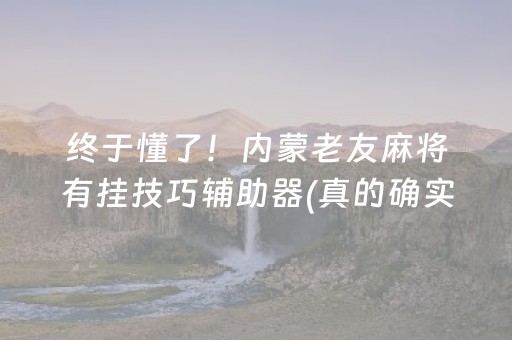 终于懂了！内蒙老友麻将有挂技巧辅助器(真的确实